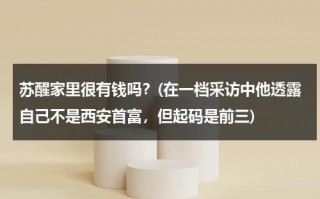 苏醒家里很有钱吗?(在一档采访中他透露自己不是西安首富，但起码是前三)